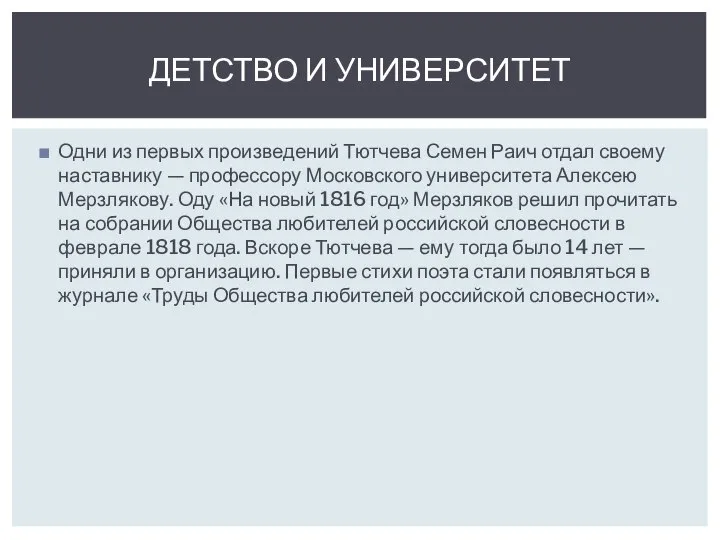 ДЕТСТВО И УНИВЕРСИТЕТ

Одни из первых произведений Тютчева Семен Раич отдал своему наставнику — профессору Московского университета Алексею Мерзлякову. Оду «На новый 1816 год» Мерзляков решил прочитать на собрании Общества любителей российской словесности в феврале 1818 года. Вскоре Тютчева — ему тогда было 14 лет — приняли в организацию. Первые стихи поэта стали появляться в журнале «Труды Общества любителей российской словесности».